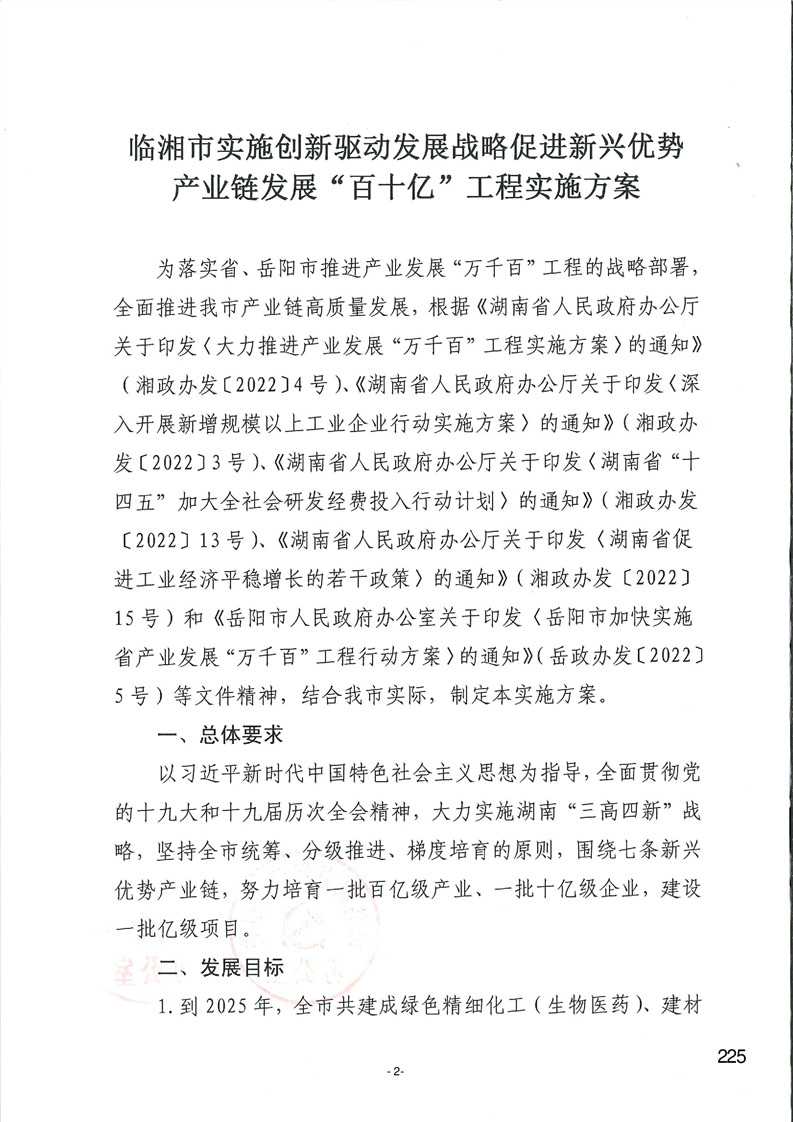 临湘市实施创新驱动发展战略促进新兴优势产业链发展“百十亿”工程实施方案

为落实省、岳阳市推进产业发展“万千百”工程的战略部署，全面推进我市产业链高质量发展，根据《湖南省人民政府办公厅关于印发〈大力推进产业发展“万千百”工程实施方案〉的通知》（湘政办发〔2022〕4号）、《湖南省人民政府办公厅关于印发〈深入开展新增规模以上工业企业行动实施方案〉的通知》（湘政办发〔2022〕3号）、《湖南省人民政府办公厅关于印发〈湖南省“十四五”加大全社会研发经费投入行动计划〉的通知》（湘政办发〔2022〕13号）、《湖南省人民政府办公厅关于印发〈湖南省促进工业经济平稳增长的若干政策〉的通知》（湘政办发〔2022〕15号）和《岳阳市人民政府办公室关于印发〈岳阳市加快实施省产业发展“万千百”工程行动方案〉的通知》（岳政办发〔2022〕5号）等文件精神，结合我市实际，制定本实施方案。

一、总体要求

以习近平新时代中国特色社会主义思想为指导，全面贯彻党的十九大和十九届历次全会精神，大力实施湖南“三高四新”战略，坚持全市统筹、分级推进、梯度培育的原则，围绕七条新兴优势产业链，努力培育一批百亿级产业、一批十亿级企业，建设一批亿级项目。

二、发展目标

1. 到2025年，全市共建成绿色精细化工（生物医药）、建材

225

-2-